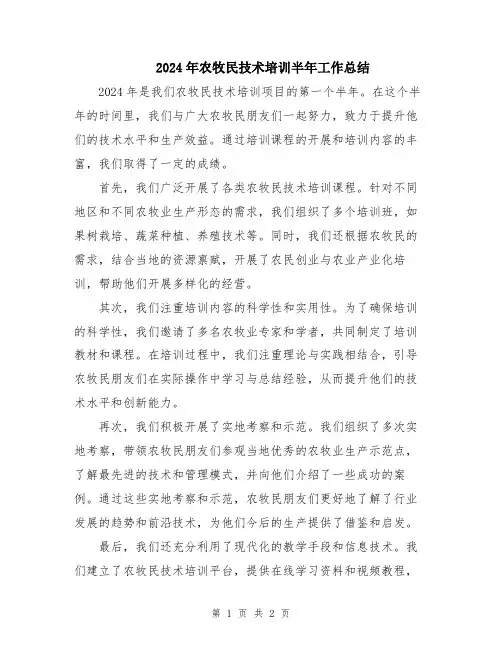 2024年农牧民技术培训半年工作总结

2024年是我们农牧民技术培训项目的第一个半年。在这个半年的时间里，我们与广大农牧民朋友们一起努力，致力于提升他们的技术水平和生产效益。通过培训课程的开展和培训内容的丰富，我们取得了一定的成绩。

首先，我们广泛开展了各类农牧民技术培训课程。针对不同地区和不同农牧业生产形态的需求，我们组织了多个培训班，如果树栽培、蔬菜种植、养殖技术等。同时，我们还根据农牧民的需求，结合当地的资源禀赋，开展了农民创业与农业产业化培训，帮助他们开展多样化的经营。

其次，我们注重培训内容的科学性和实用性。为了确保培训的科学性，我们邀请了多名农牧业专家和学者，共同制定了培训教材和课程。在培训过程中，我们注重理论与实践相结合，引导农牧民朋友们在实际操作中学习与总结经验，从而提升他们的技术水平和创新能力。

再次，我们积极开展了实地考察和示范。我们组织了多次实地考察，带领农牧民朋友们参观当地优秀的农牧业生产示范点，了解最先进的技术和管理模式，并向他们介绍了一些成功的案例。通过这些实地考察和示范，农牧民朋友们更好地了解了行业发展的趋势和前沿技术，为他们今后的生产提供了借鉴和启发。

最后，我们还充分利用了现代化的教学手段和信息技术。我们建立了农牧民技术培训平台，提供在线学习资料和视频教程，

第 1 页 共 2 页